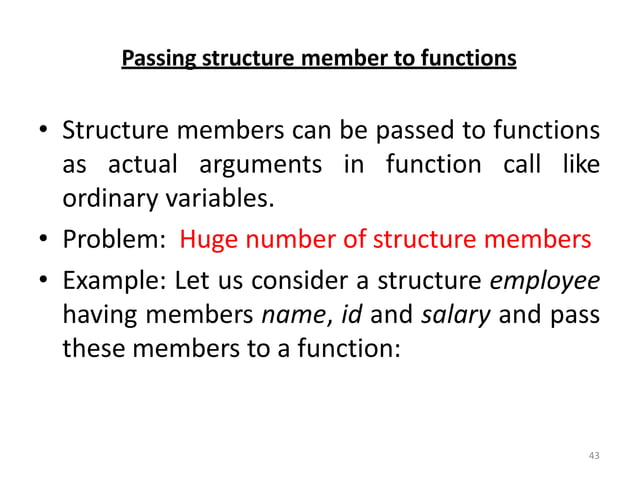 Passing structure member to functions

• Structure members can be passed to functions as actual arguments in function call like ordinary variables.

• Problem: Huge number of structure members

• Example: Let us consider a structure employee having members name, id and salary and pass these members to a function:

43